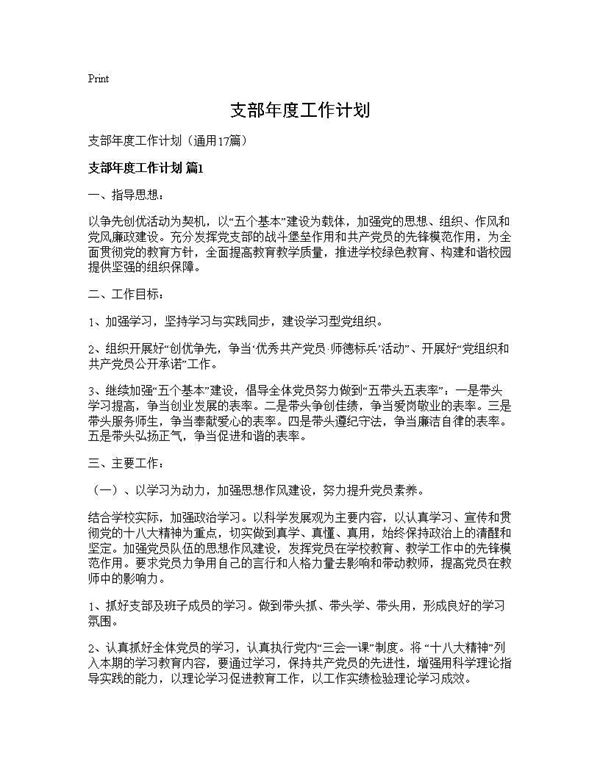 Print

支部年度工作计划

支部年度工作计划（通用17篇）

支部年度工作计划 篇1

一、指导思想：

以争先创优活动为契机，以“五个基本”建设为载体，加强党的思想、组织、作风和党风廉政建设。充分发挥党支部的战斗堡垒作用和共产党员的先锋模范作用，为全面贯彻党的教育方针，全面提高教育教学质量，推进学校绿色教育、构建和谐校园提供坚强的组织保障。

二、工作目标：

1、加强学习，坚持学习与实践同步，建设学习型党组织。

2、组织开展好“创优争先，争当‘优秀共产党员·师德标兵’活动”、开展好“党组织和共产党员公开承诺”工作。

3、继续加强“五个基本”建设，倡导全体党员努力做到“五带头五表率”：一是带头学习提高，争当创业发展的表率。二是带头争创佳绩，争当爱岗敬业的表率。三是带头服务师生，争当奉献爱心的表率。四是带头遵纪守法，争当廉洁自律的表率。五是带头弘扬正气，争当促进和谐的表率。

三、主要工作：

（一）、以学习为动力，加强思想作风建设，努力提升党员素养。

结合学校实际，加强政治学习。以科学发展观为主要内容，以认真学习、宣传和贯彻党的十八大精神为重点，切实做到真学、真懂、真用，始终保持政治上的清醒和坚定。加强党员队伍的思想作风建设，发挥党员在学校教育、教学工作中的先锋模范作用。要求党员力争用自己的言行和人格力量去影响和带动教师，提高党员在教师中的影响力。

1、抓好支部及班子成员的学习。做到带头抓、带头学、带头用，形成良好的学习氛围。

2、认真抓好全体党员的学习，认真执行党内“三会一课”制度。将 “十八大精神”列入本期的学习教育内容，要通过学习，保持共产党员的先进性，增强用科学理论指导实践的能力，以理论学习促进教育工作，以工作实绩检验理论学习成效。